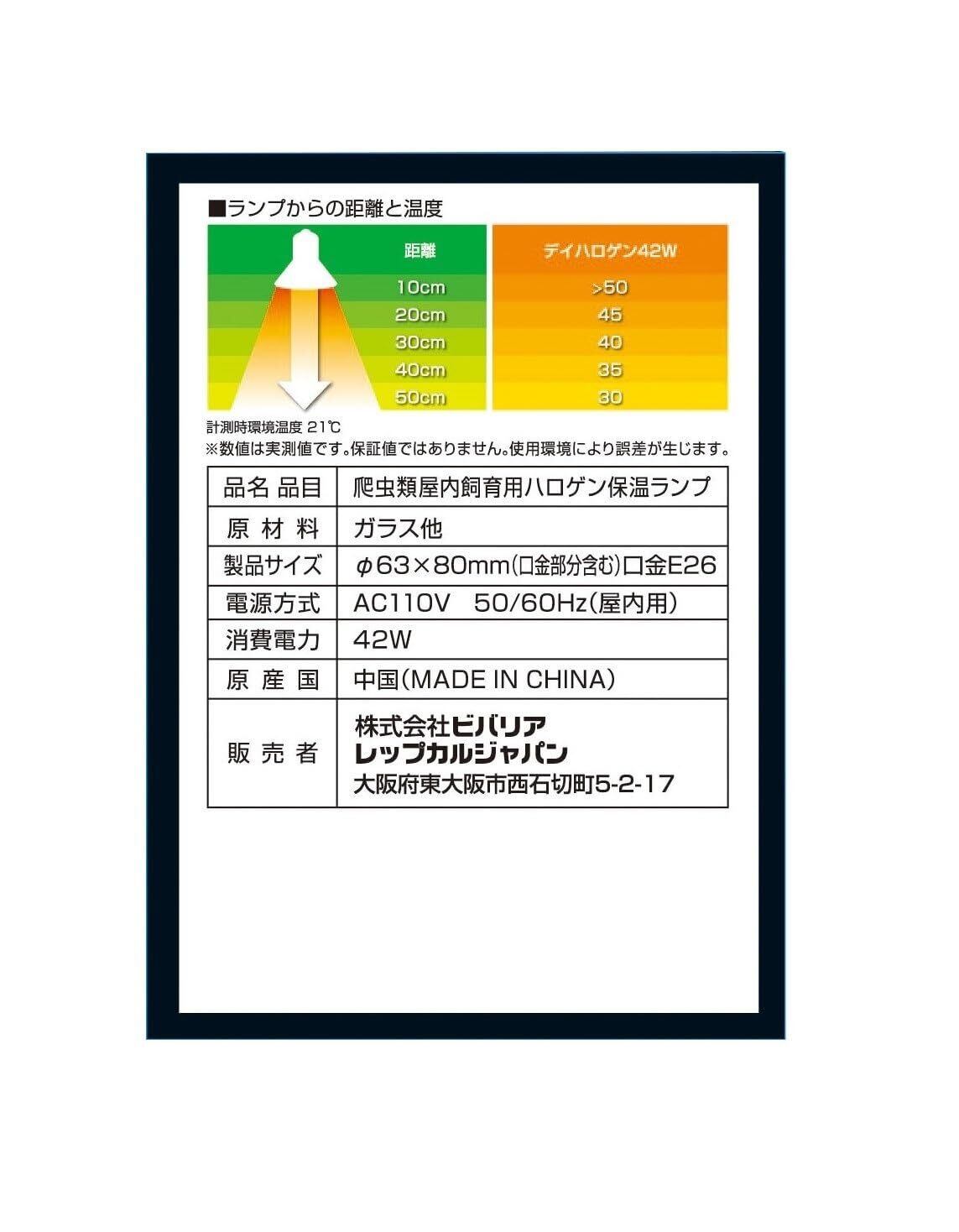 ■ランプからの距離と温度

| 距離 | デイハロゲン42W |
|---|---|
| 10cm | >50 |
| 20cm | 45 |
| 30cm | 40 |
| 40cm | 35 |
| 50cm | 30 |

計測時環境温度 21℃
※数値は実測値です。保証値ではありません。使用環境により誤差が生じます。

| 品名 品目 | 爬虫類屋内飼育用ハロゲン保温ランプ |
|---|---|
| 原材料 | ガラス他 |
| 製品サイズ | φ63×80mm(口金部分含む)口金E26 |
| 電源方式 | AC110V 50/60Hz(屋内用) |
| 消費電力 | 42W |
| 原産国 | 中国(MADE IN CHINA) |
| 販売者 | 株式会社ビバリア レップカルジャパン 大阪府東大阪市西石切町5-2-17 |